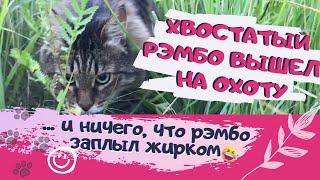 ХВОСТАТЫЙ РЭМБО ВЫШЕЛ НА ОХОТУ

... и ничего, что рэмбо заплыл жирком😂